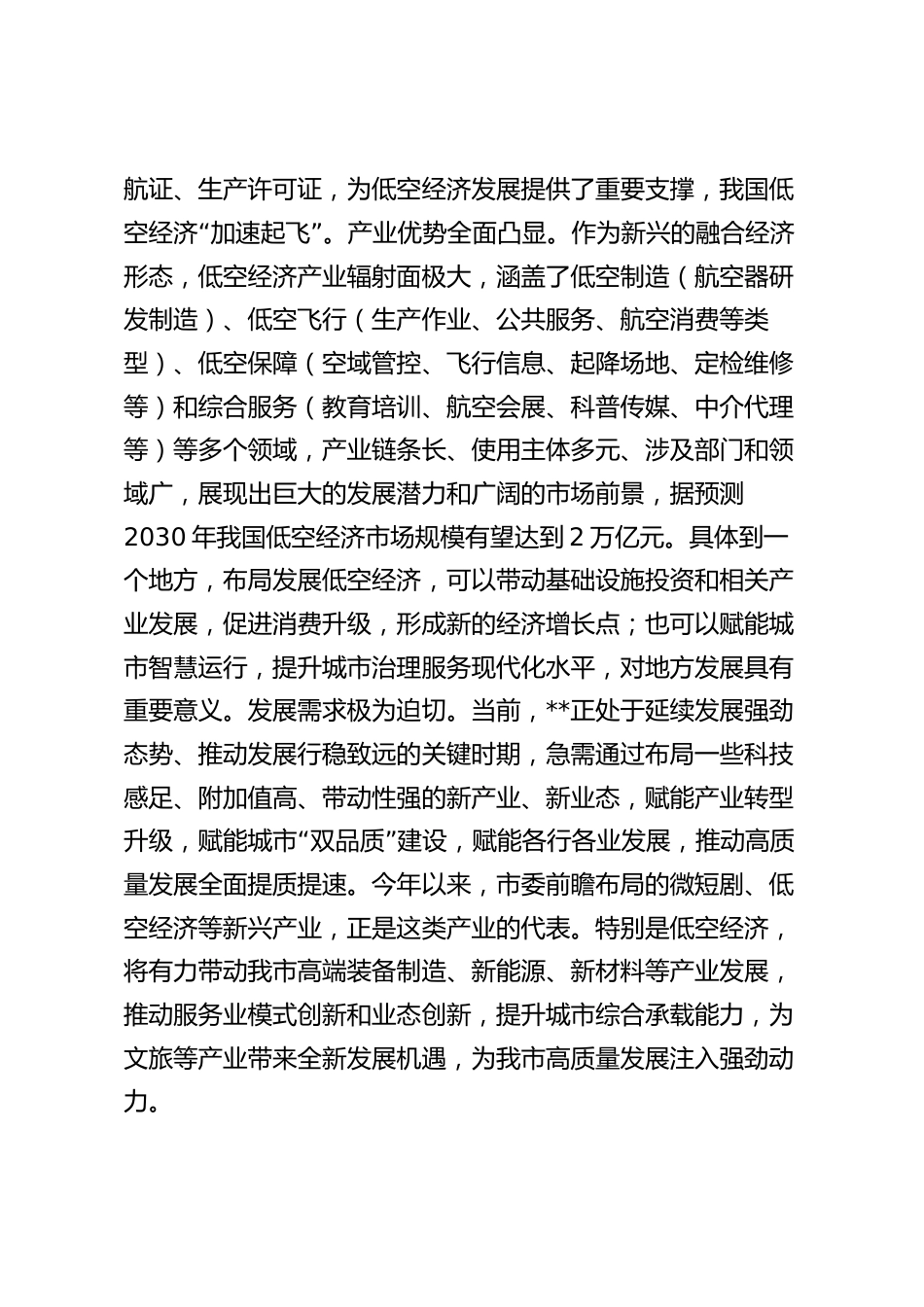 航证、生产许可证，为低空经济发展提供了重要支撑，我国低空经济“加速起飞”。产业优势全面凸显。作为新兴的融合经济形态，低空经济产业辐射面极大，涵盖了低空制造（航空器研发制造）、低空飞行（生产作业、公共服务、航空消费等类型）、低空保障（空域管控、飞行信息、起降场地、定检维修等）和综合服务（教育培训、航空会展、科普传媒、中介代理等）等多个领域，产业链条长、使用主体多元、涉及部门和领域广，展现出巨大的发展潜力和广阔的市场前景，据预测2030年我国低空经济市场规模有望达到2万亿元。具体到一个地方，布局发展低空经济，可以带动基础设施投资和相关产业发展，促进消费升级，形成新的经济增长点；也可以赋能城市智慧运行，提升城市治理服务现代化水平，对地方发展具有重要意义。发展需求极为迫切。当前，**正处于延续发展强劲态势、推动发展行稳致远的关键时期，急需通过布局一些科技感足、附加值高、带动性强的新产业、新业态，赋能产业转型升级，赋能城市“双品质”建设，赋能各行各业发展，推动高质量发展全面提质提速。今年以来，市委前瞻布局的微短剧、低空经济等新兴产业，正是这类产业的代表。特别是低空经济，将有力带动我市高端装备制造、新能源、新材料等产业发展，推动服务业模式创新和业态创新，提升城市综合承载能力，为文旅等产业带来全新发展机遇，为我市高质量发展注入强劲动力。